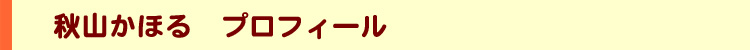 秋山かほる　プロフィール